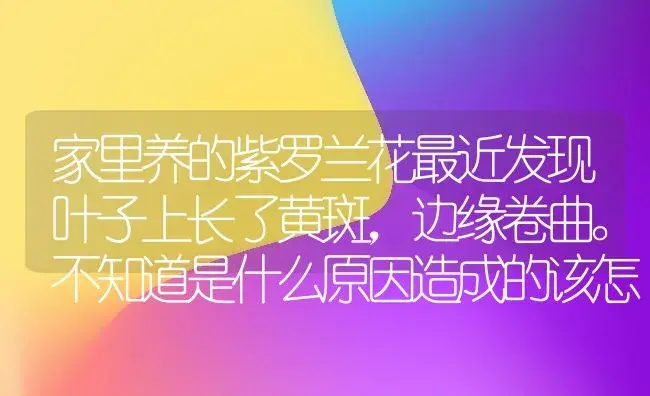 家里养的紫罗兰花最近发现叶子上长了黄斑，边缘卷曲。不知道是什么原因造成的该怎